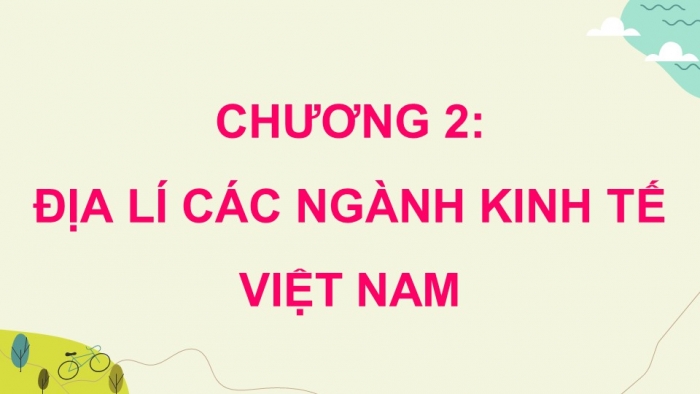 CHƯƠNG 2:
ĐỊA LÍ CÁC NGÀNH KINH TẾ VIỆT NAM